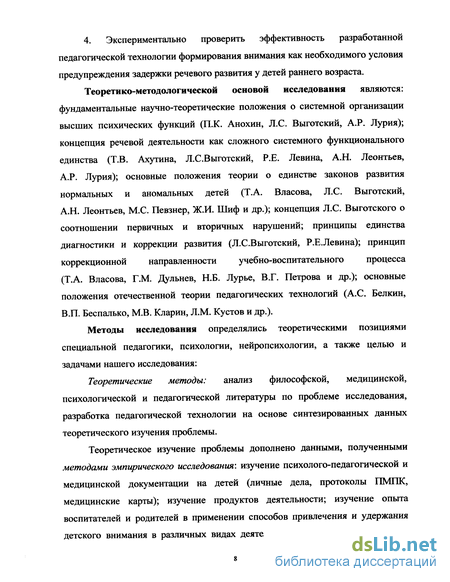 4. Экспериментально проверить эффективность разработанной педагогической технологии формирования внимания как необходимого условия предупреждения задержки речевого развития у детей раннего возраста.

Теоретико-методологической основой исследования являются: фундаментальные научно-теоретические положения о системной организации высших психических функций (П.К. Анохин, Л.С. Выготский, А.Р. Лурия); концепция речевой деятельности как сложного системного функционального единства (Т.В. Ахутина, Л.С.Выготский, Р.Е. Левина, А.Н. Леонтьев, А.Р. Лурия); основные положения теории о единстве законов развития нормальных и аномальных детей (Т.А. Власова, Л.С. Выготский, А.Н. Леонтьев, М.С. Певзнер, Ж.И. Шиф и др.); концепция Л.С. Выготского о соотношении первичных и вторичных нарушений; принципы единства диагностики и коррекции развития (Л.С.Выготский, Р.Е.Левина); принцип коррекционной направленности учебно-воспитательного процесса (Т.А. Власова, Г.М. Дульнев, Н.Б. Лурье, В.Г. Петрова и др.); основные положения отечественной теории педагогических технологий (А.С. Белкин, В.П. Беспалько, М.В. Кларин, Л.М. Кустов и др.).

Методы исследования определялись теоретическими позициями специальной педагогики, психологии, нейропсихологии, а также целью и задачами нашего исследования:

Теоретические методы: анализ философской, медицинской, психологической и педагогической литературы по проблеме исследования, разработка педагогической технологии на основе синтезированных данных теоретического изучения проблемы.

Теоретическое изучение проблемы дополнено данными, полученными методами эмпирического исследования: изучение психолого-педагогической и медицинской документации на детей (личные дела, протоколы ПМПК, медицинские карты); изучение продуктов деятельности; изучение опыта воспитателей и родителей в применении способов привлечения и удержания детского внимания в различных видах деяте

8

dsLib.net
библиотека диссертаций